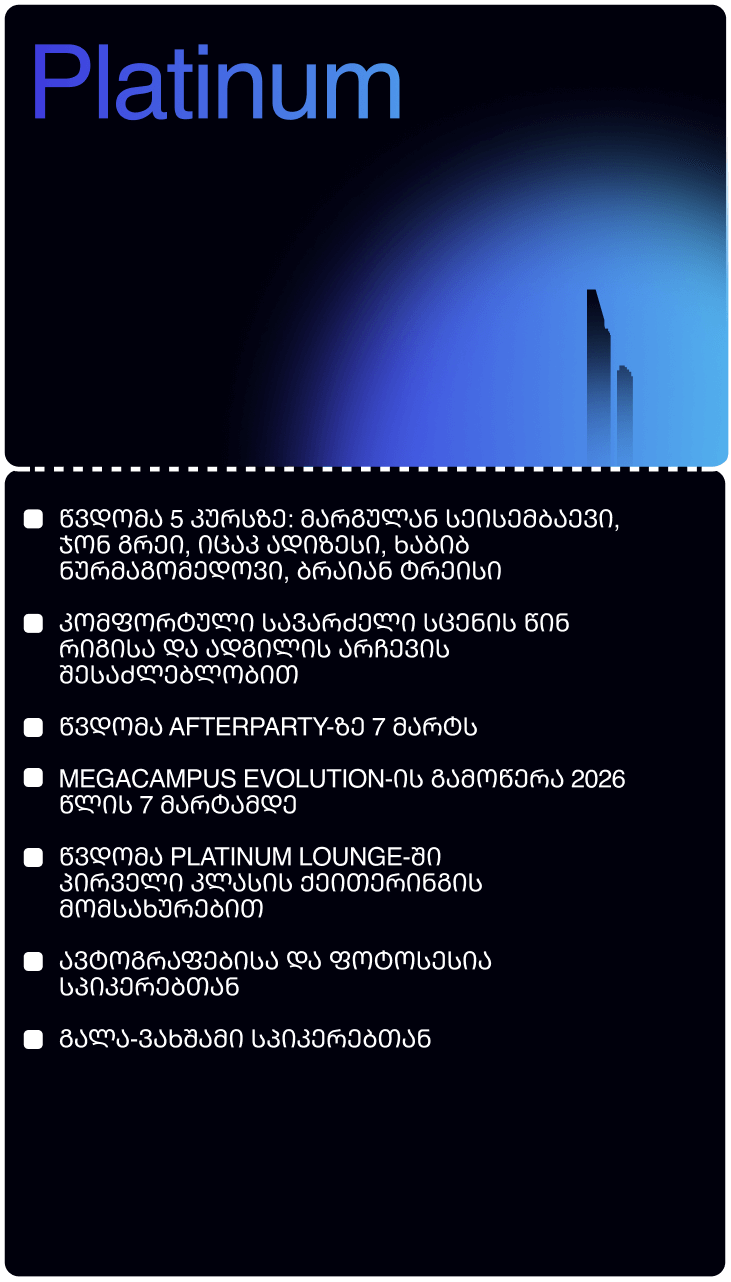 Platinum

• წვდომა 5 კურსზე: მარგულან სეისემბაევი, ჯონ გრეი, იცაკ ადიზესი, ხაბიბ ნურმაგომედოვი, ბრაიან ტრეისი

• კომფორტული სავარძელი სცენის წინ რიგისა და ადგილის არჩევის შესაძლებლობით

• წვდომა AFTERPARTY-ზე 7 მარტს

• MEGACAMPUS EVOLUTION-ის გამოწერა 2026 წლის 7 მარტამდე

• წვდომა PLATINUM LOUNGE-ში პირველი კლასის ქეითერინგის მომსახურებით

• ავტოგრაფებისა და ფოტოსესია სპიკერებთან

• გალა-ვახშამი სპიკერებთან